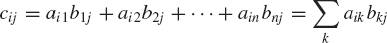 $c_{ij} = a_{i1}b_{1j} + a_{i2}b_{2j} + \cdots + a_{in}b_{nj} = \sum_{k} a_{ik}b_{kj}$